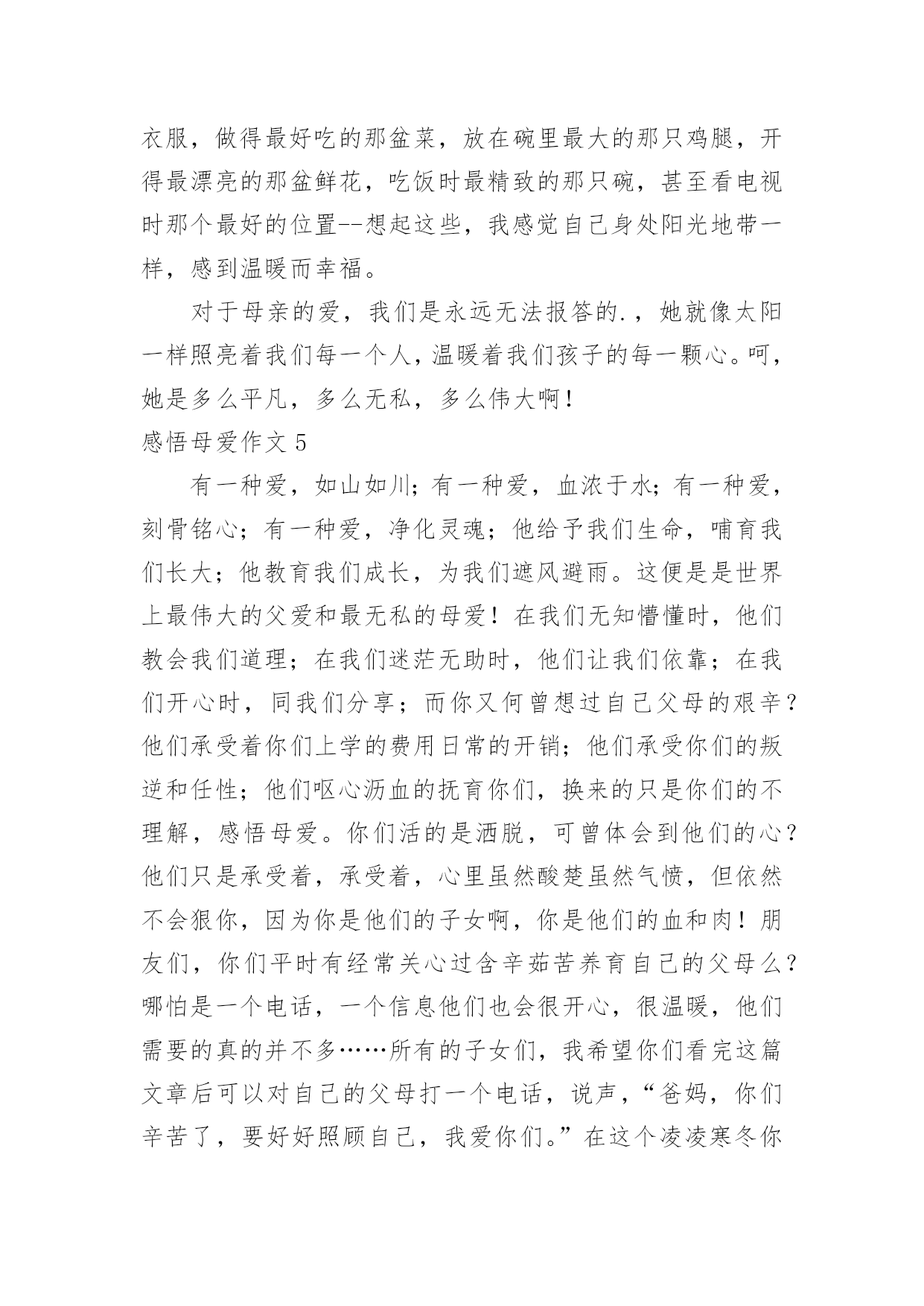 衣服，做得最好吃的那盆菜，放在碗里最大的那只鸡腿，开得最漂亮的那盆鲜花，吃饭时最精致的那只碗，甚至看电视时那个最好的位置--想起这些，我感觉自己身处阳光地带一样，感到温暖而幸福。

对于母亲的爱，我们是永远无法报答的.，她就像太阳一样照亮着我们每一个人，温暖着我们孩子的每一颗心。呵，她是多么平凡，多么无私，多么伟大啊！

感悟母爱作文 5

有一种爱，如山如川；有一种爱，血浓于水；有一种爱，刻骨铭心；有一种爱，净化灵魂；他给予我们生命，哺育我们长大；他教育我们成长，为我们遮风避雨。这便是是世界上最伟大的父爱和最无私的母爱！在我们无知懵懂时，他们教会我们道理；在我们迷茫无助时，他们让我们依靠；在我们开心时，同我们分享；而你又何曾想过自己父母的艰辛？他们承受着你们上学的费用日常的开销；他们承受你们的叛逆和任性；他们呕心沥血的抚育你们，换来的只是你们的不理解，感悟母爱。你们活的是洒脱，可曾体会到他们的心？他们只是承受着，承受着，心里虽然酸楚虽然气愤，但依然不会狠你，因为你是他们的子女啊，你是他们的血和肉！朋友们，你们平时有经常关心过含辛茹苦养育自己的父母么？哪怕是一个电话，一个信息他们也会很开心，很温暖，他们需要的真的并不多……所有的子女们，我希望你们看完这篇文章后可以对自己的父母打一个电话，说声，“爸妈，你们辛苦了，要好好照顾自己，我爱你们。”在这个凌凌寒冬你